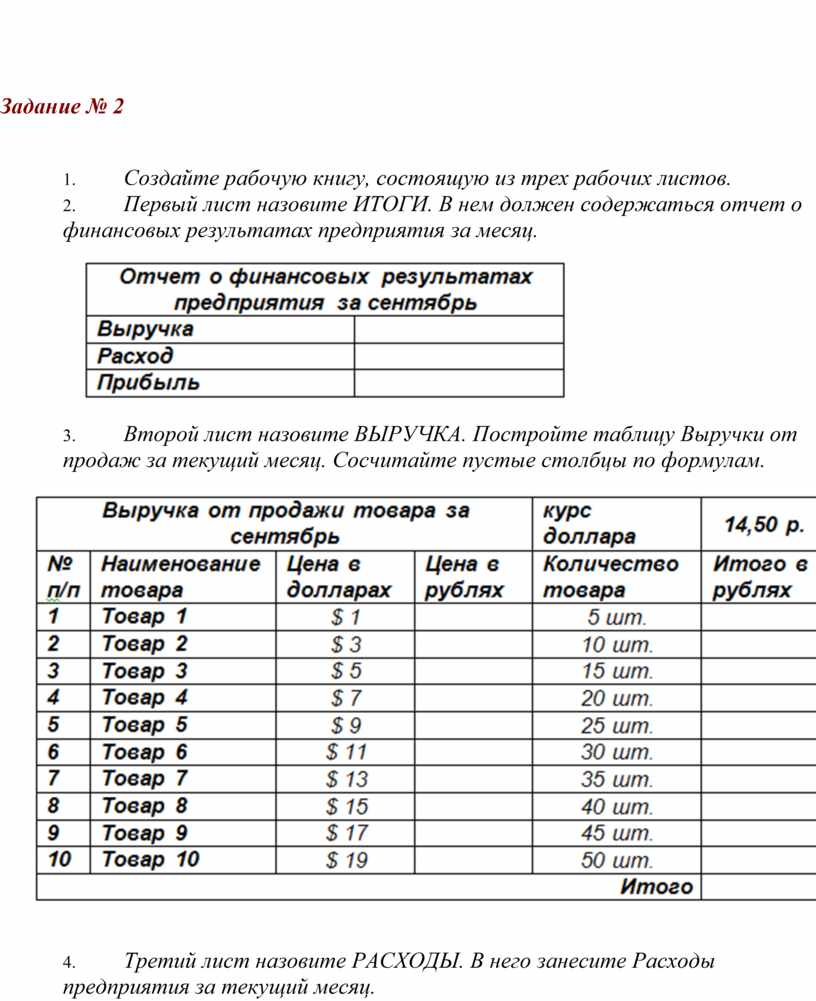 Задание № 2

1. Создайте рабочую книгу, состоящую из трех рабочих листов.

2. Первый лист назовите ИТОГИ. В нем должен содержаться отчет о финансовых результатах предприятия за месяц.

| Отчет о финансовых результатах предприятия за сентябрь | |
|---|---|
| Выручка | |
| Расход | |
| Прибыль | |

3. Второй лист назовите ВЫРУЧКА. Постройте таблицу Выручки от продаж за текущий месяц. Сосчитайте пустые столбцы по формулам.

| Выручка от продажи товара за сентябрь | | | | курс доллара | 14,50 р. |
|---|---|---|---|---|---|
| № п/п | Наименование товара | Цена в долларах | Цена в рублях | Количество товара | Итого в рублях |
| 1 | Товар 1 | $ 1 | | 5 шт. | |
| 2 | Товар 2 | $ 3 | | 10 шт. | |
| 3 | Товар 3 | $ 5 | | 15 шт. | |
| 4 | Товар 4 | $ 7 | | 20 шт. | |
| 5 | Товар 5 | $ 9 | | 25 шт. | |
| 6 | Товар 6 | $ 11 | | 30 шт. | |
| 7 | Товар 7 | $ 13 | | 35 шт. | |
| 8 | Товар 8 | $ 15 | | 40 шт. | |
| 9 | Товар 9 | $ 17 | | 45 шт. | |
| 10 | Товар 10 | $ 19 | | 50 шт. | |
| | | | | Итого | |

4. Третий лист назовите РАСХОДЫ. В него занесите Расходы предприятия за текущий месяц.